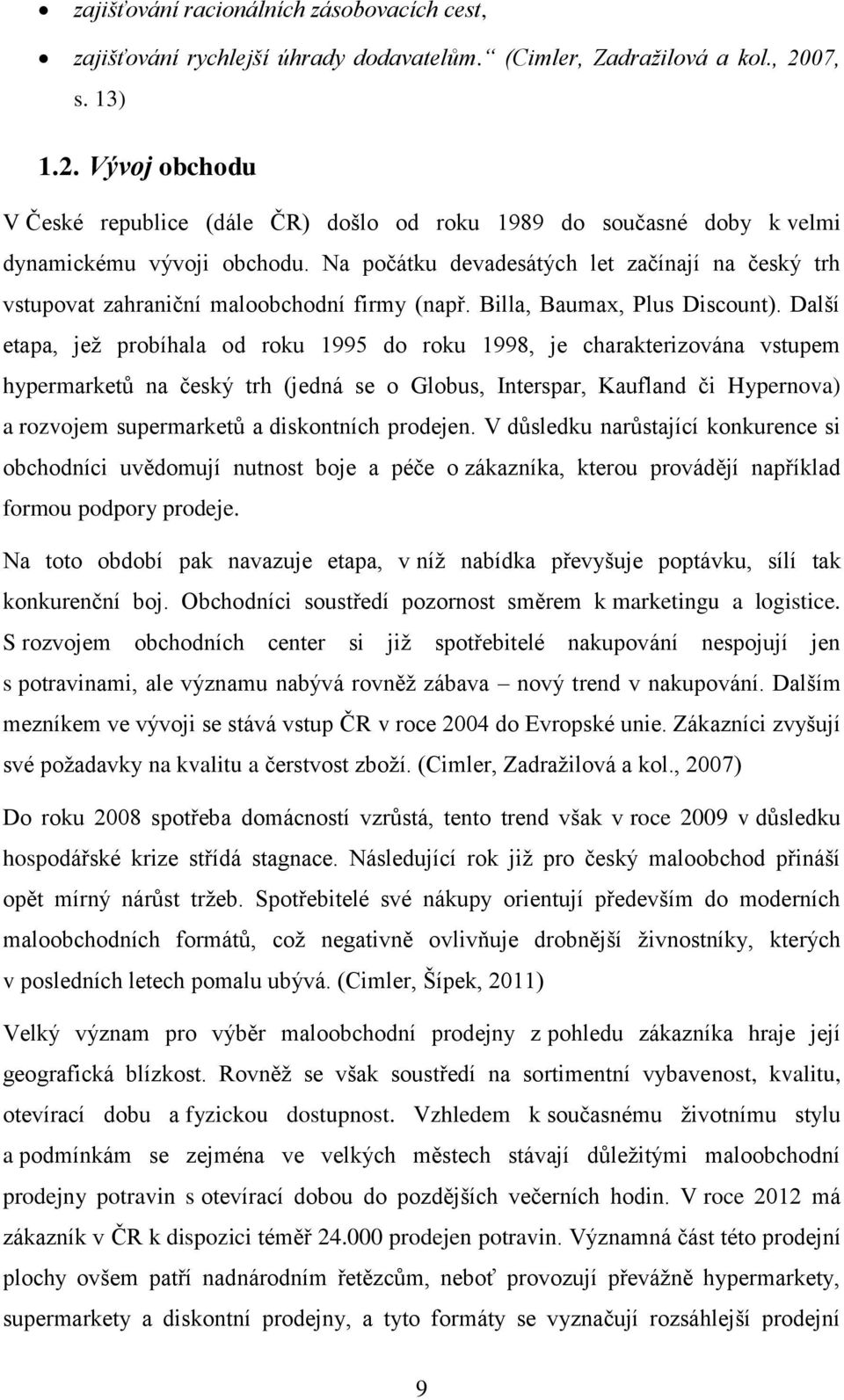 • zajišťování racionálních zásobovacích cest,

• zajišťování rychlejší úhrady dodavatelům.“ (Cimler, Zadražilová a kol., 2007, s. 13)

1.2. Vývoj obchodu

V České republice (dále ČR) došlo od roku 1989 do současné doby k velmi dynamickému vývoji obchodu. Na počátku devadesátých let začínají na český trh vstupovat zahraniční maloobchodní firmy (např. Billa, Baumax, Plus Discount). Další etapa, jež probíhala od roku 1995 do roku 1998, je charakterizována vstupem hypermarketů na český trh (jedná se o Globus, Interspar, Kaufland či Hypernova) a rozvojem supermarketů a diskontních prodejen. V důsledku narůstající konkurence si obchodníci uvědomují nutnost boje a péče o zákazníka, kterou provádějí například formou podpory prodeje.

Na toto období pak navazuje etapa, v níž nabídka převyšuje poptávku, sílí tak konkurenční boj. Obchodníci soustředí pozornost směrem k marketingu a logistice. S rozvojem obchodních center si již spotřebitelé nakupování nespojují jen s potravinami, ale významu nabývá rovněž zábava – nový trend v nakupování. Dalším mezníkem ve vývoji se stává vstup ČR v roce 2004 do Evropské unie. Zákazníci zvyšují své požadavky na kvalitu a čerstvost zboží. (Cimler, Zadražilová a kol., 2007)

Do roku 2008 spotřeba domácností vzrůstá, tento trend však v roce 2009 v důsledku hospodářské krize střídá stagnace. Následující rok již pro český maloobchod přináší opět mírný nárůst tržeb. Spotřebitelé své nákupy orientují především do moderních maloobchodních formátů, což negativně ovlivňuje drobnější živnostníky, kterých v posledních letech pomalu ubývá. (Cimler, Šípek, 2011)

Velký význam pro výběr maloobchodní prodejny z pohledu zákazníka hraje její geografická blízkost. Rovněž se však soustředí na sortimentní vybavenost, kvalitu, otevírací dobu a fyzickou dostupnost. Vzhledem k současnému životnímu stylu a podmínkám se zejména ve velkých městech stávají důležitými maloobchodní prodejny potravin s otevírací dobou do pozdějších večerních hodin. V roce 2012 má zákazník v ČR k dispozici téměř 24.000 prodejen potravin. Významná část této prodejní plochy ovšem patří nadnárodním řetězcům, neboť provozují převážně hypermarkety, supermarkety a diskontní prodejny, a tyto formáty se vyznačují rozsáhlejší prodejní

9